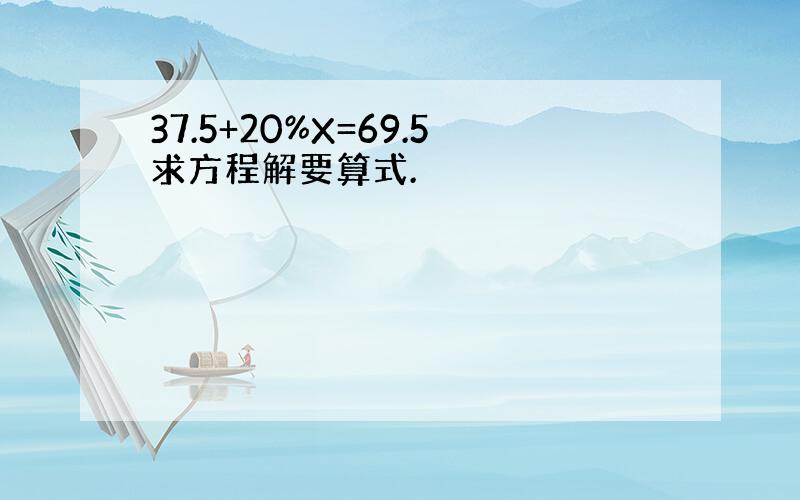 $37.5+20\%X=69.5$
求方程解要算式.